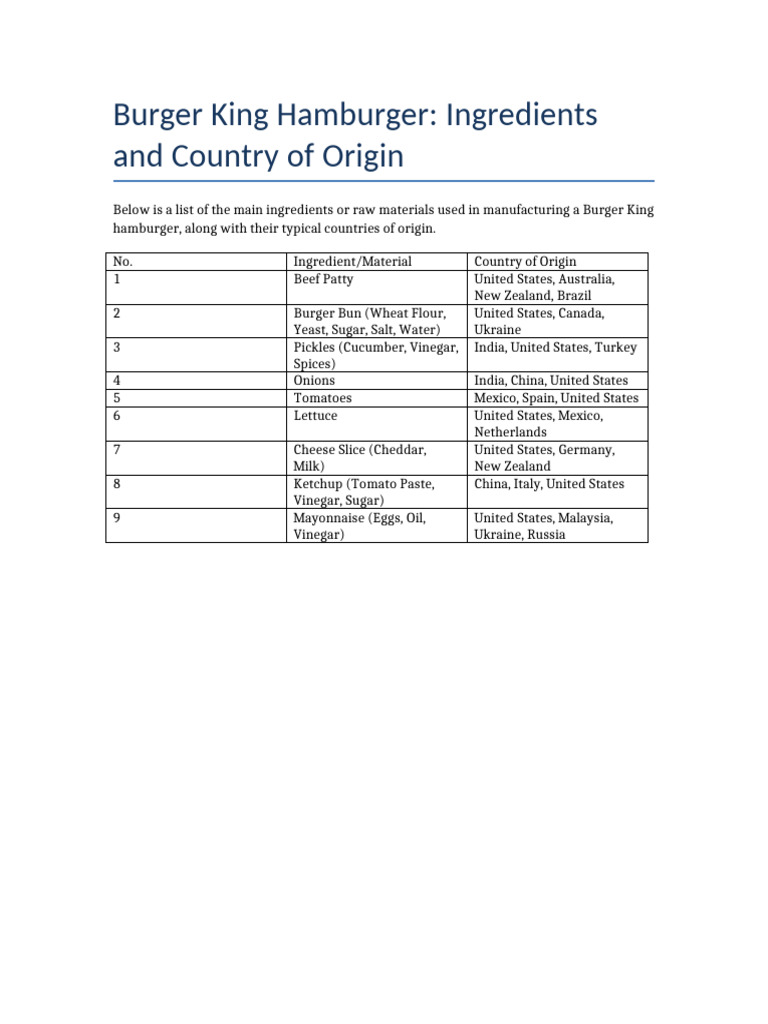 Burger King Hamburger: Ingredients and Country of Origin

Below is a list of the main ingredients or raw materials used in manufacturing a Burger King hamburger, along with their typical countries of origin.

| No. | Ingredient/Material | Country of Origin |
|---|---|---|
| 1 | Beef Patty | United States, Australia, New Zealand, Brazil |
| 2 | Burger Bun (Wheat Flour, Yeast, Sugar, Salt, Water) | United States, Canada, Ukraine |
| 3 | Pickles (Cucumber, Vinegar, Spices) | India, United States, Turkey |
| 4 | Onions | India, China, United States |
| 5 | Tomatoes | Mexico, Spain, United States |
| 6 | Lettuce | United States, Mexico, Netherlands |
| 7 | Cheese Slice (Cheddar, Milk) | United States, Germany, New Zealand |
| 8 | Ketchup (Tomato Paste, Vinegar, Sugar) | China, Italy, United States |
| 9 | Mayonnaise (Eggs, Oil, Vinegar) | United States, Malaysia, Ukraine, Russia |